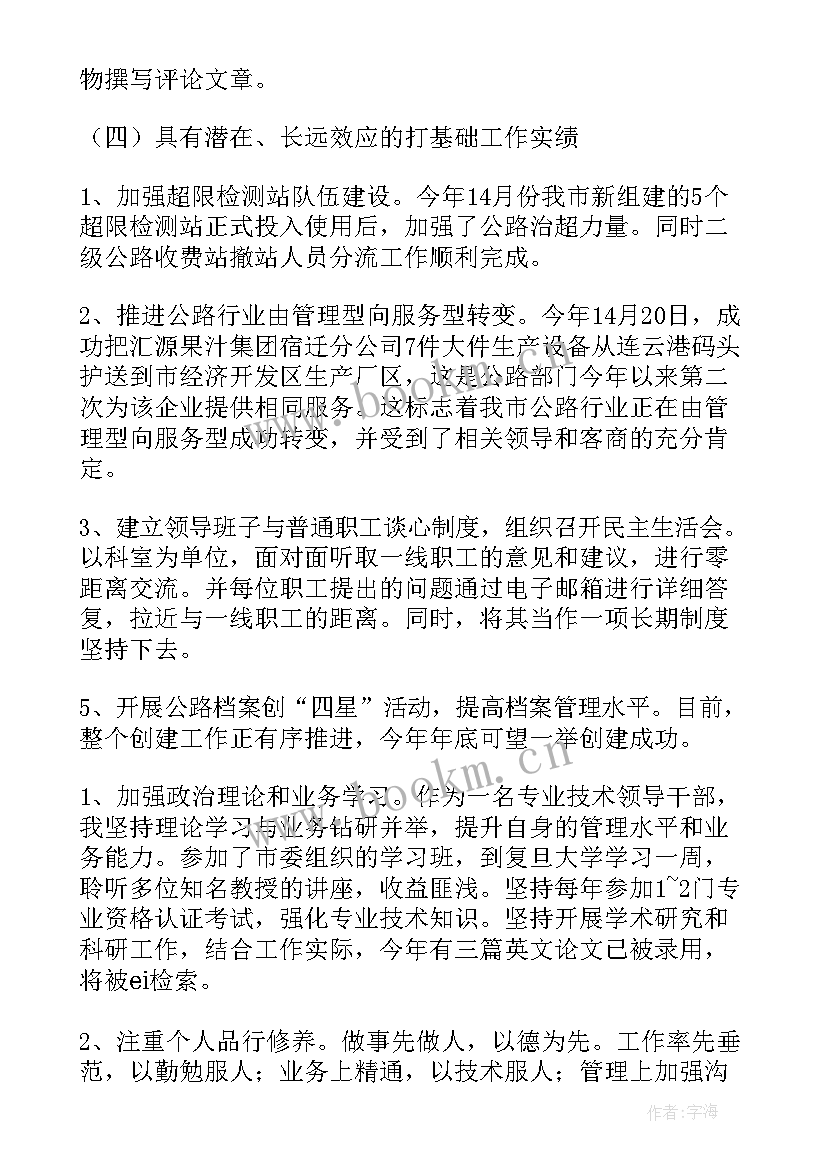 物撰写评论文章。

（四）具有潜在、长远效应的打基础工作实绩

1、加强超限检测站队伍建设。今年14月份我市新组建的5个超限检测站正式投入使用后，加强了公路治超力量。同时二级公路收费站撤站人员分流工作顺利完成。

2、推进公路行业由管理型向服务型转变。今年14月20日，成功把汇源果汁集团宿迁分公司7件大件生产设备从连云港码头护送到市经济开发区生产厂区，这是公路部门今年以来第二次为该企业提供相同服务。这标志着我市公路行业正在由管理型向服务型成功转变，并受到了相关领导和客商的充分肯定。

3、建立领导班子与普通职工谈心制度，组织召开民主生活会。以科室为单位，面对面听取一线职工的意见和建议，进行零距离交流。并每位职工提出的问题通过电子邮箱进行详细答复，拉近与一线职工的距离。同时，将其当作一项长期制度坚持下去。

5、开展公路档案创“四星”活动，提高档案管理水平。目前，整个创建工作正有序推进，今年年底可望一举创建成功。

1、加强政治理论和业务学习。作为一名专业技术领导干部，我坚持理论学习与业务钻研并举，提升自身的管理水平和业务能力。参加了市委组织的学习班，到复旦大学学习一周，聆听多位知名教授的讲座，收益匪浅。坚持每年参加1~2门专业资格认证考试，强化专业技术知识。坚持开展学术研究和科研工作，结合工作实际，今年有三篇英文论文已被录用，将被ei检索。

2、注重个人品行修养。做事先做人，以德为先。工作率先垂范，以勤勉服人；业务上精通，以技术服人；管理上加强沟

www.bookm.cn

作者：宇海